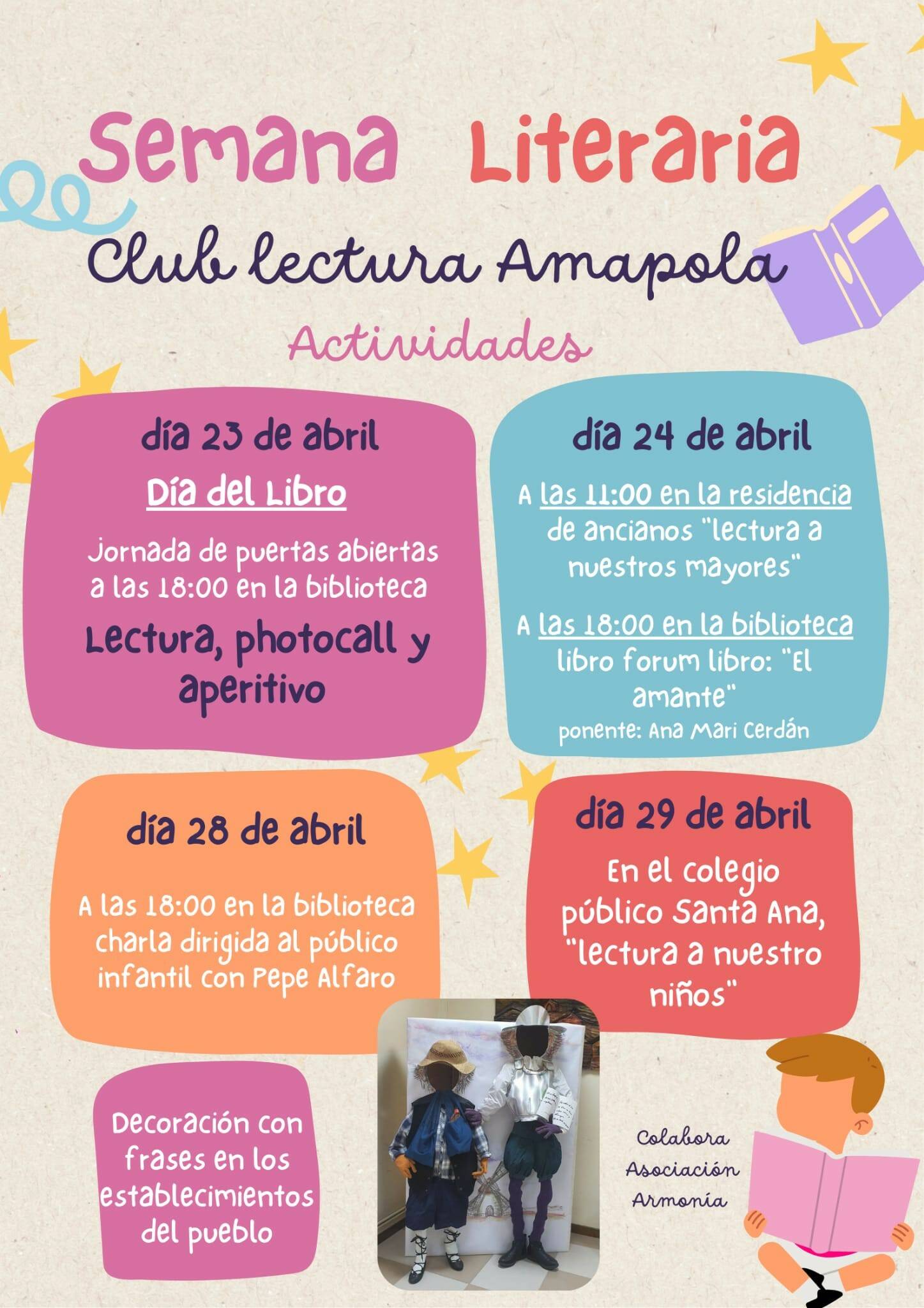 Semana Literaria

Club lectura Amapola

Actividades

día 23 de abril

Día del Libro

Jornada de puertas abiertas a las 18:00 en la biblioteca

Lectura, photocall y aperitivo

día 24 de abril

A las 11:00 en la residencia de ancianos "lectura a nuestros mayores"

A las 18:00 en la biblioteca libro forum libro: "El amante"
ponente: Ana Mari Cerdán

día 28 de abril

A las 18:00 en la biblioteca charla dirigida al público infantil con Pepe Alfaro

día 29 de abril

En el colegio público Santa Ana, "lectura a nuestro niños"

Decoración con frases en los establecimientos del pueblo

Colabora
Asociación
Armonía